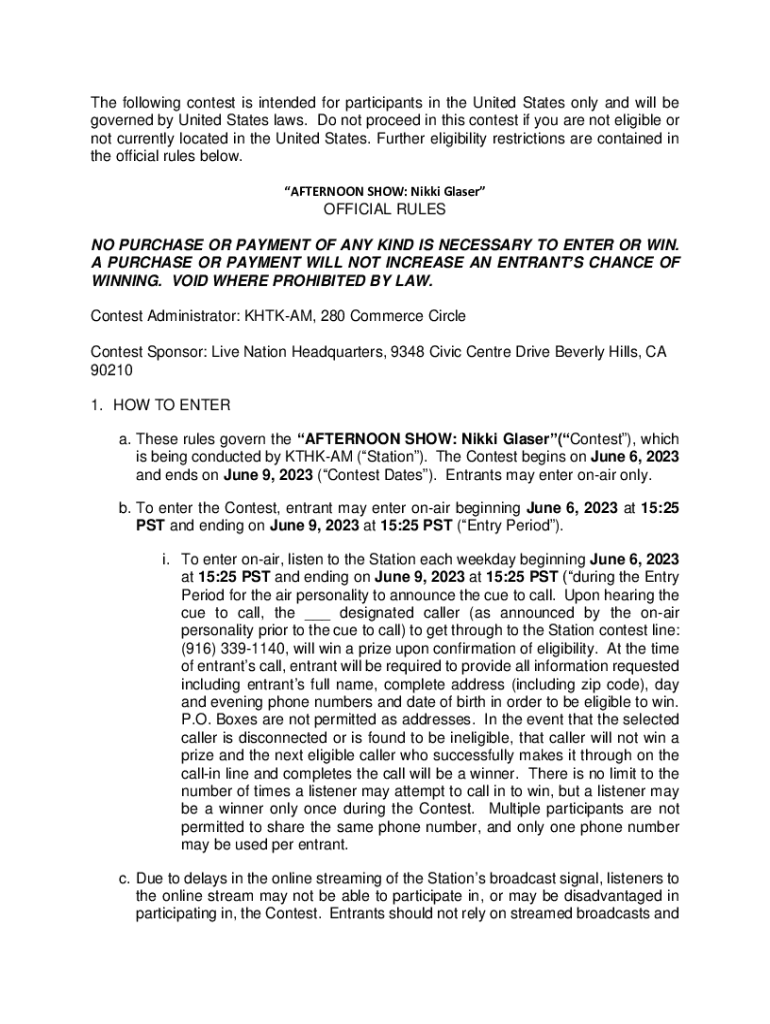 The following contest is intended for participants in the United States only and will be governed by United States laws. Do not proceed in this contest if you are not eligible or not currently located in the United States. Further eligibility restrictions are contained in the official rules below.

"AFTERNOON SHOW: Nikki Glaser"

OFFICIAL RULES

NO PURCHASE OR PAYMENT OF ANY KIND IS NECESSARY TO ENTER OR WIN. A PURCHASE OR PAYMENT WILL NOT INCREASE AN ENTRANT'S CHANCE OF WINNING. VOID WHERE PROHIBITED BY LAW.

Contest Administrator: KHTK-AM, 280 Commerce Circle

Contest Sponsor: Live Nation Headquarters, 9348 Civic Centre Drive Beverly Hills, CA 90210

1. HOW TO ENTER

a. These rules govern the "AFTERNOON SHOW: Nikki Glaser"("Contest"), which is being conducted by KTHK-AM ("Station"). The Contest begins on June 6, 2023 and ends on June 9, 2023 ("Contest Dates"). Entrants may enter on-air only.

b. To enter the Contest, entrant may enter on-air beginning June 6, 2023 at 15:25 PST and ending on June 9, 2023 at 15:25 PST ("Entry Period").

i. To enter on-air, listen to the Station each weekday beginning June 6, 2023 at 15:25 PST and ending on June 9, 2023 at 15:25 PST ("during the Entry Period for the air personality to announce the cue to call. Upon hearing the cue to call, the ___ designated caller (as announced by the on-air personality prior to the cue to call) to get through to the Station contest line: (916) 339-1140, will win a prize upon confirmation of eligibility. At the time of entrant's call, entrant will be required to provide all information requested including entrant's full name, complete address (including zip code), day and evening phone numbers and date of birth in order to be eligible to win. P.O. Boxes are not permitted as addresses. In the event that the selected caller is disconnected or is found to be ineligible, that caller will not win a prize and the next eligible caller who successfully makes it through on the call-in line and completes the call will be a winner. There is no limit to the number of times a listener may attempt to call in to win, but a listener may be a winner only once during the Contest. Multiple participants are not permitted to share the same phone number, and only one phone number may be used per entrant.

c. Due to delays in the online streaming of the Station's broadcast signal, listeners to the online stream may not be able to participate in, or may be disadvantaged in participating in, the Contest. Entrants should not rely on streamed broadcasts and